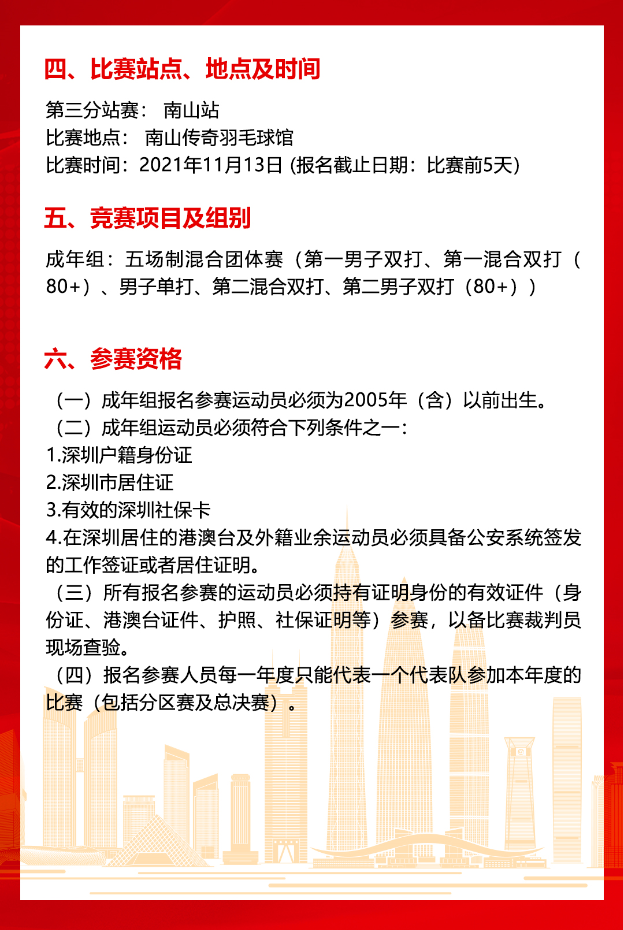 四、比赛站点、地点及时间

第三分站赛： 南山站
比赛地点： 南山传奇羽毛球馆
比赛时间：2021年11月13日 (报名截止日期：比赛前5天)

五、竞赛项目及组别

成年组：五场制混合团体赛（第一男子双打、第一混合双打（80+）、男子单打、第二混合双打、第二男子双打（80+））

六、参赛资格

（一）成年组报名参赛运动员必须为2005年（含）以前出生。
（二）成年组运动员必须符合下列条件之一：
1.深圳户籍身份证
2.深圳市居住证
3.有效的深圳社保卡
4.在深圳居住的港澳台及外籍业余运动员必须具备公安系统签发的工作签证或者居住证明。
（三）所有报名参赛的运动员必须持有证明身份的有效证件（身份证、港澳台证件、护照、社保证明等）参赛，以备比赛裁判员现场查验。
（四）报名参赛人员每一年度只能代表一个代表队参加本年度的比赛（包括分区赛及总决赛）。